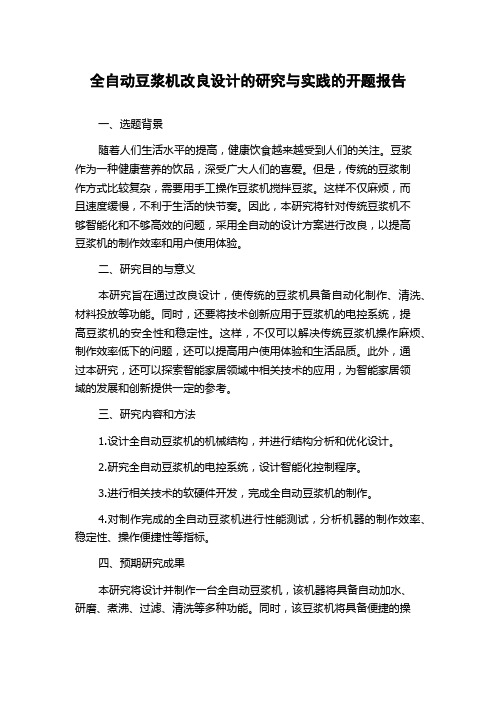 全自动豆浆机改良设计的研究与实践的开题报告

一、选题背景

随着人们生活水平的提高，健康饮食越来越受到人们的关注。豆浆作为一种健康营养的饮品，深受广大人们的喜爱。但是，传统的豆浆制作方式比较复杂，需要用手工操作豆浆机搅拌豆浆。这样不仅麻烦，而且速度缓慢，不利于生活的快节奏。因此，本研究将针对传统豆浆机不够智能化和不够高效的问题，采用全自动的设计方案进行改良，以提高豆浆机的制作效率和用户使用体验。

二、研究目的与意义

本研究旨在通过改良设计，使传统的豆浆机具备自动化制作、清洗、材料投放等功能。同时，还要将技术创新应用于豆浆机的电控系统，提高豆浆机的安全性和稳定性。这样，不仅可以解决传统豆浆机操作麻烦、制作效率低下的问题，还可以提高用户使用体验和生活品质。此外，通过本研究，还可以探索智能家居领域中相关技术的应用，为智能家居领域的发展和创新提供一定的参考。

三、研究内容和方法

1.设计全自动豆浆机的机械结构，并进行结构分析和优化设计。

2.研究全自动豆浆机的电控系统，设计智能化控制程序。

3.进行相关技术的软硬件开发，完成全自动豆浆机的制作。

4.对制作完成的全自动豆浆机进行性能测试，分析机器的制作效率、稳定性、操作便捷性等指标。

四、预期研究成果

本研究将设计并制作一台全自动豆浆机，该机器将具备自动加水、研磨、煮沸、过滤、清洗等多种功能。同时，该豆浆机将具备便捷的操